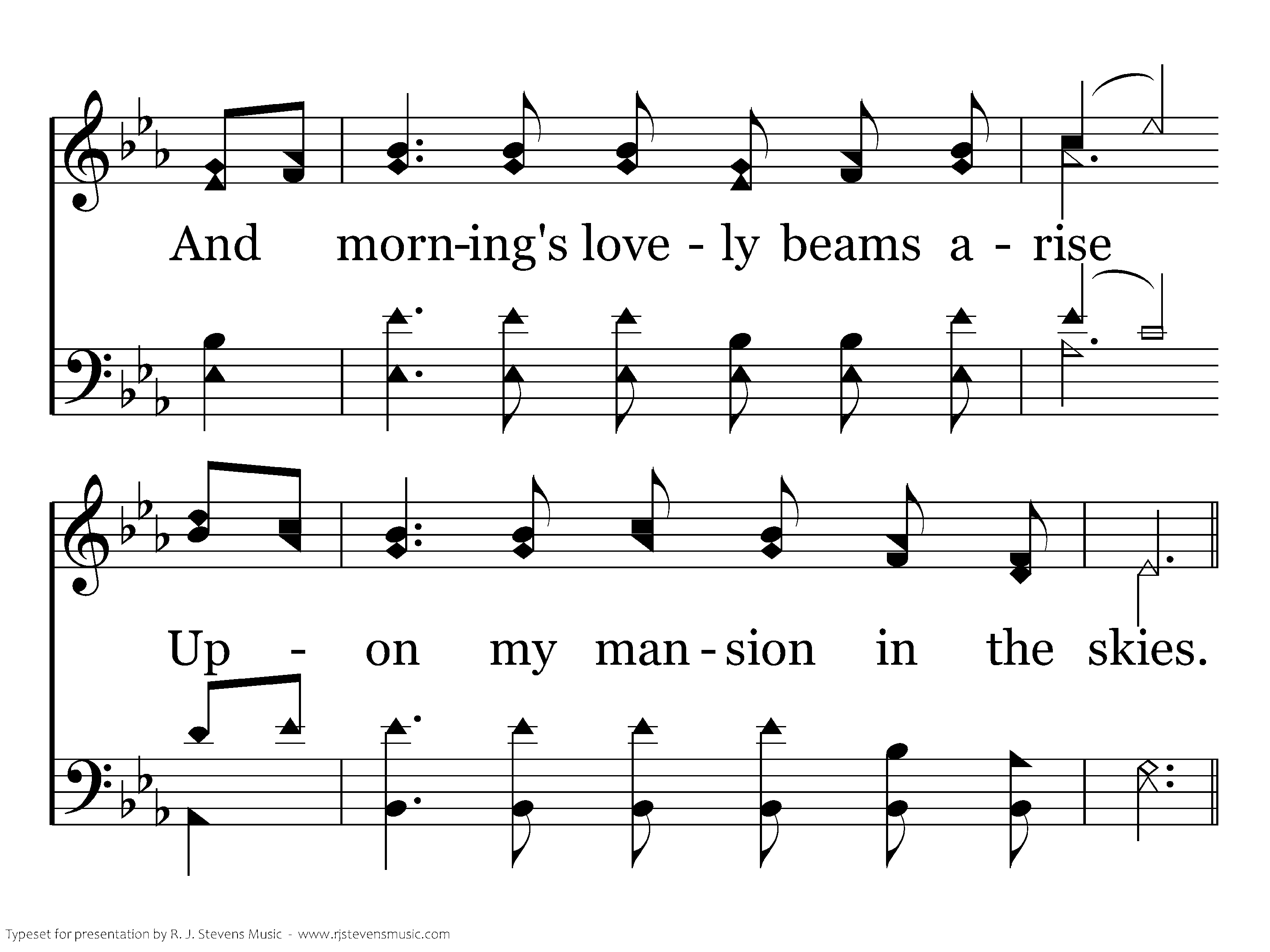 And morn-ing's love - ly beams a - rise

Up - on my man - sion in the skies.

Typeset for presentation by R. J. Stevens Music - www.rjstevensmusic.com